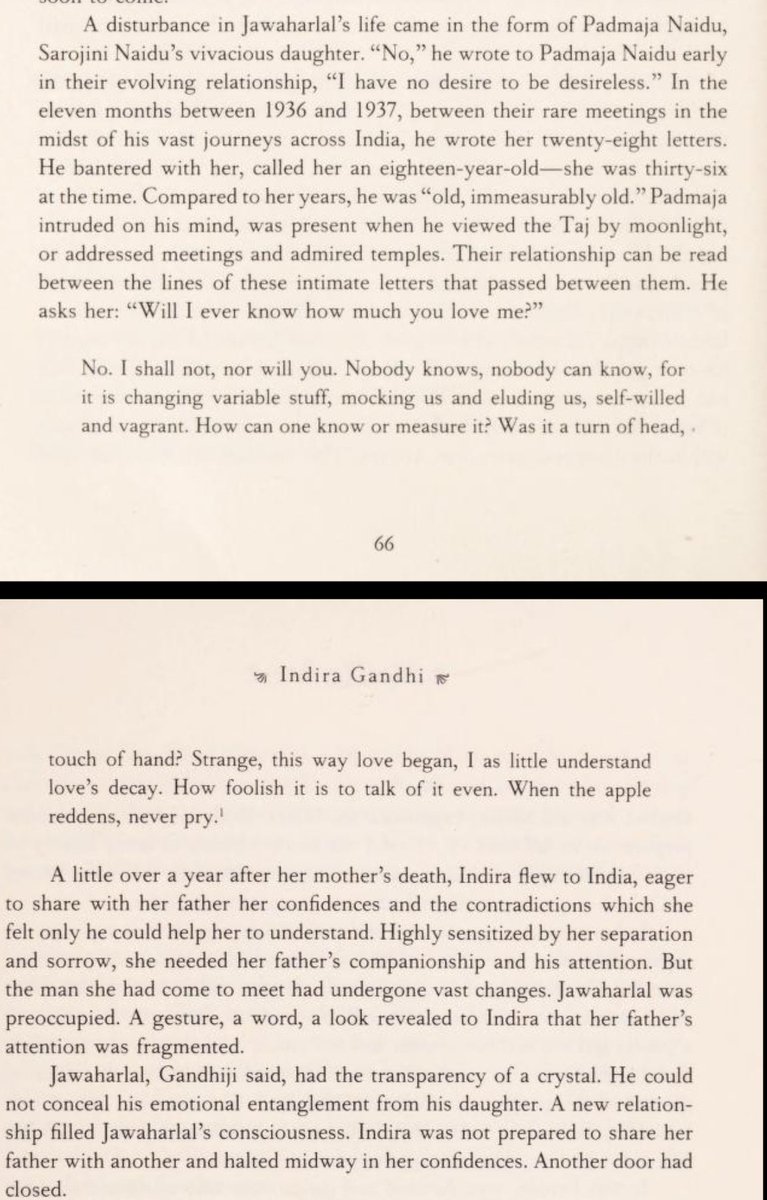 A disturbance in Jawaharlal's life came in the form of Padmaja Naidu, Sarojini Naidu's vivacious daughter. "No," he wrote to Padmaja Naidu early in their evolving relationship, "I have no desire to be desireless." In the eleven months between 1936 and 1937, between their rare meetings in the midst of his vast journeys across India, he wrote her twenty-eight letters. He bantered with her, called her an eighteen-year-old—she was thirty-six at the time. Compared to her years, he was "old, immeasurably old." Padmaja intruded on his mind, was present when he viewed the Taj by moonlight, or addressed meetings and admired temples. Their relationship can be read between the lines of these intimate letters that passed between them. He asks her: "Will I ever know how much you love me?"

No. I shall not, nor will you. Nobody knows, nobody can know, for it is changing variable stuff, mocking us and eluding us, self-willed and vagrant. How can one know or measure it? Was it a turn of head,

66

Indira Gandhi

touch of hand? Strange, this way love began, I as little understand love's decay. How foolish it is to talk of it even. When the apple reddens, never pry.$^1$

A little over a year after her mother's death, Indira flew to India, eager to share with her father her confidences and the contradictions which she felt only he could help her to understand. Highly sensitized by her separation and sorrow, she needed her father's companionship and his attention. But the man she had come to meet had undergone vast changes. Jawaharlal was preoccupied. A gesture, a word, a look revealed to Indira that her father's attention was fragmented.

Jawaharlal, Gandhiji said, had the transparency of a crystal. He could not conceal his emotional entanglement from his daughter. A new relationship filled Jawaharlal's consciousness. Indira was not prepared to share her father with another and halted midway in her confidences. Another door had closed.